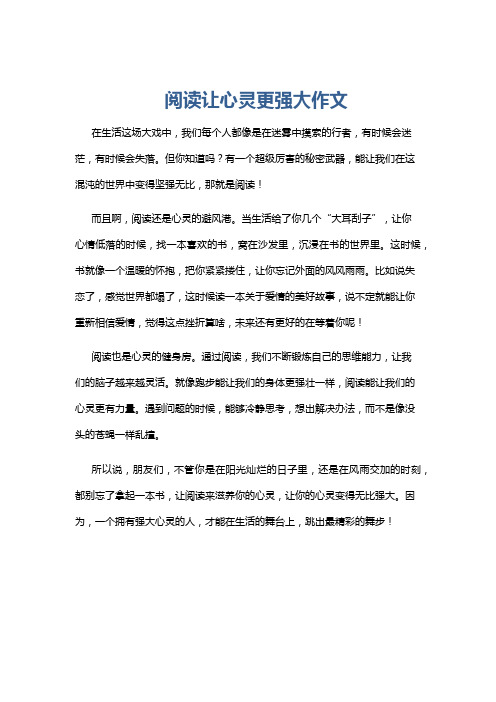 阅读让心灵更强大作文

在生活这场大戏中，我们每个人都像是在迷雾中摸索的行者，有时候会迷茫，有时候会失落。但你知道吗？有一个超级厉害的秘密武器，能让我们在这混沌的世界中变得坚强无比，那就是阅读！

而且啊，阅读还是心灵的避风港。当生活给了你几个“大耳刮子”，让你心情低落的时候，找一本喜欢的书，窝在沙发里，沉浸在书的世界里。这时候，书就像一个温暖的怀抱，把你紧紧搂住，让你忘记外面的风风雨雨。比如说失恋了，感觉世界都塌了，这时候读一本关于爱情的美好故事，说不定就能让你重新相信爱情，觉得这点挫折算啥，未来还有更好的在等着你呢！

阅读也是心灵的健身房。通过阅读，我们不断锻炼自己的思维能力，让我们的脑子越来越灵活。就像跑步能让我们的身体更强壮一样，阅读能让我们的心灵更有力量。遇到问题的时候，能够冷静思考，想出解决办法，而不是像没头的苍蝇一样乱撞。

所以说，朋友们，不管你是在阳光灿烂的日子里，还是在风雨交加的时刻，都别忘了拿起一本书，让阅读来滋养你的心灵，让你的心灵变得无比强大。因为，一个拥有强大心灵的人，才能在生活的舞台上，跳出最精彩的舞步！